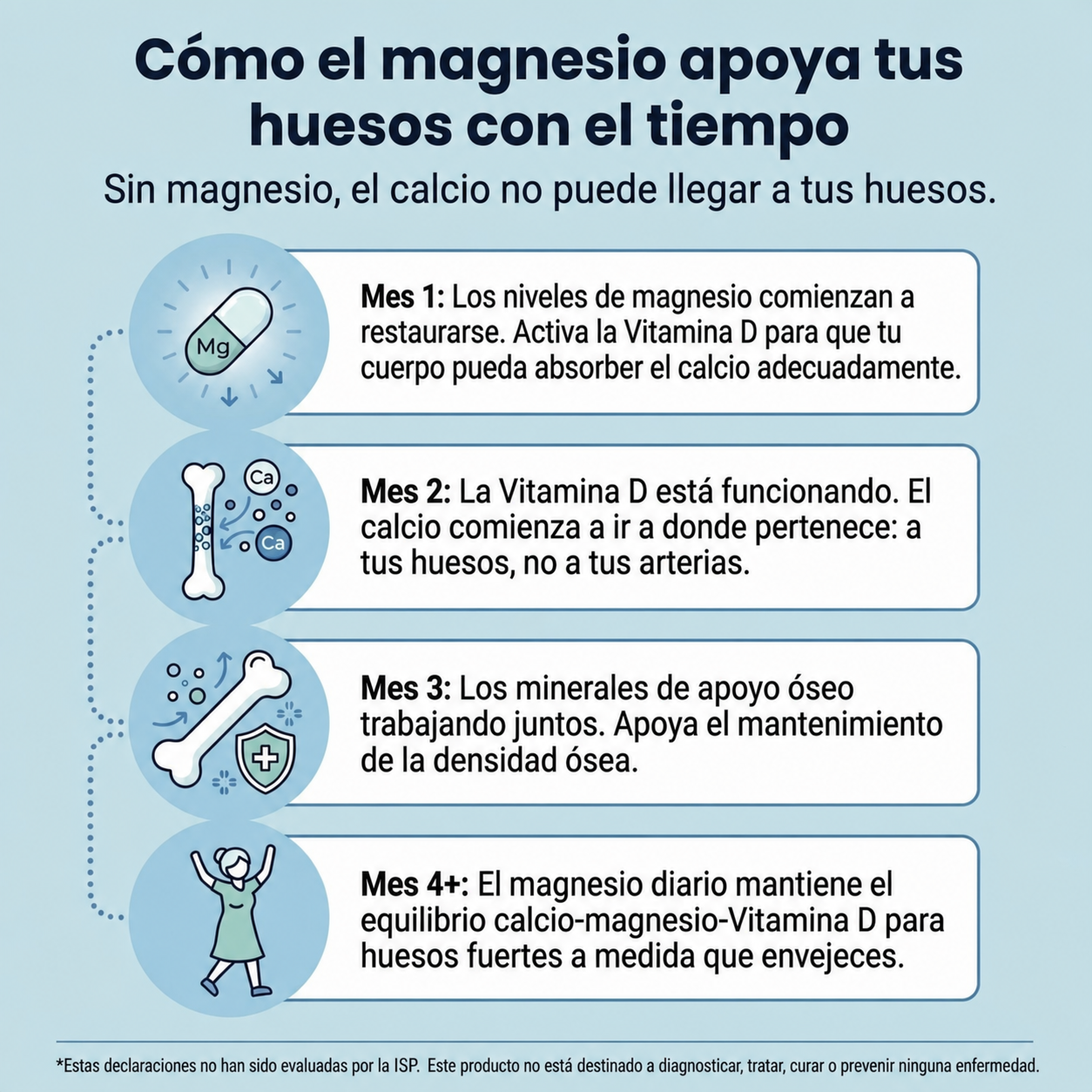 Cómo el magnesio apoya tus huesos con el tiempo

Sin magnesio, el calcio no puede llegar a tus huesos.

Mg

Mes 1: Los niveles de magnesio comienzan a restaurarse. Activa la Vitamina D para que tu cuerpo pueda absorber el calcio adecuadamente.

Ca

Ca

Mes 2: La Vitamina D está funcionando. El calcio comienza a ir a donde pertenece: a tus huesos, no a tus arterias.

Mes 3: Los minerales de apoyo óseo trabajando juntos. Apoya el mantenimiento de la densidad ósea.

Mes 4+: El magnesio diario mantiene el equilibrio calcio-magnesio-Vitamina D para huesos fuertes a medida que envejeces.

*Estas declaraciones no han sido evaluadas por la ISP. Este producto no está destinado a diagnosticar, tratar, curar o prevenir ninguna enfermedad.